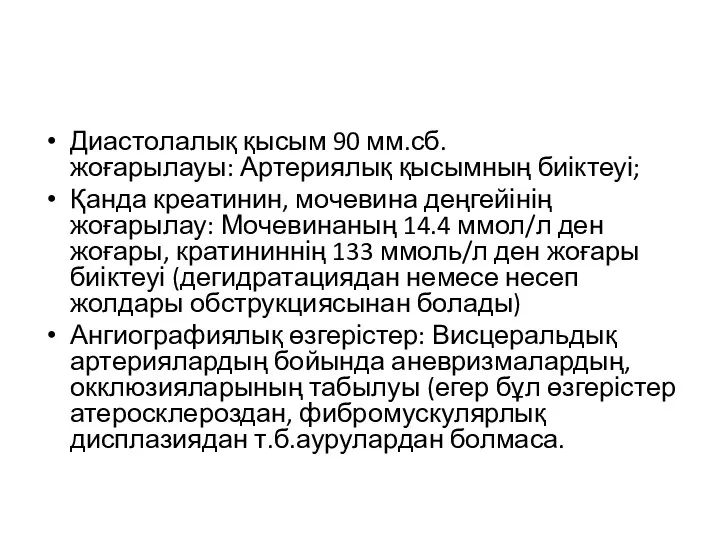 • Диастолалық қысым 90 мм.сб. жоғарылауы: Артериялық қысымның биіктеуі;
• Қанда креатинин, мочевина деңгейінің жоғарылау: Мочевинаның 14.4 ммол/л ден жоғары, кратининнің 133 ммоль/л ден жоғары биіктеуі (дегидратациядан немесе несеп жолдары обструкциясынан болады)
• Ангиографиялық өзгерістер: Висцеральдық артериялардың бойында аневризмалардың, окклюзияларының табылуы (егер бұл өзгерістер атеросклероздан, фибромускулярлық дисплазиядан т.б.аурулардан болмаса.